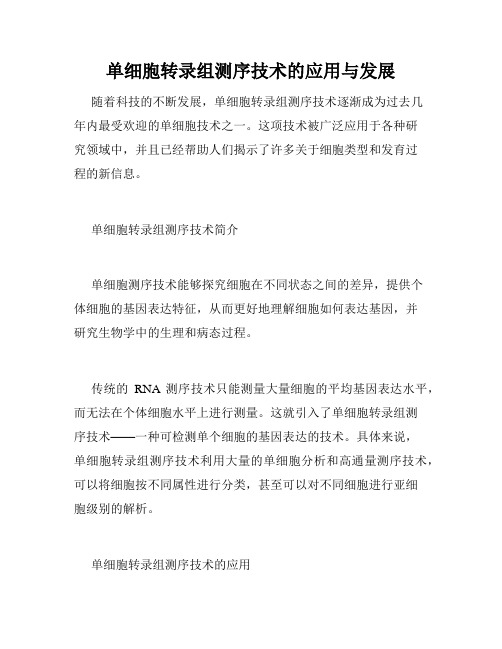 单细胞转录组测序技术的应用与发展

随着科技的不断发展，单细胞转录组测序技术逐渐成为过去几年内最受欢迎的单细胞技术之一。这项技术被广泛应用于各种研究领域中，并且已经帮助人们揭示了许多关于细胞类型和发育过程的新信息。

单细胞转录组测序技术简介

单细胞测序技术能够探究细胞在不同状态之间的差异，提供个体细胞的基因表达特征，从而更好地理解细胞如何表达基因，并研究生物学中的生理和病态过程。

传统的 RNA 测序技术只能测量大量细胞的平均基因表达水平，而无法在个体细胞水平上进行测量。这就引入了单细胞转录组测序技术——一种可检测单个细胞的基因表达的技术。具体来说，单细胞转录组测序技术利用大量的单细胞分析和高通量测序技术，可以将细胞按不同属性进行分类，甚至可以对不同细胞进行亚细胞级别的解析。

单细胞转录组测序技术的应用